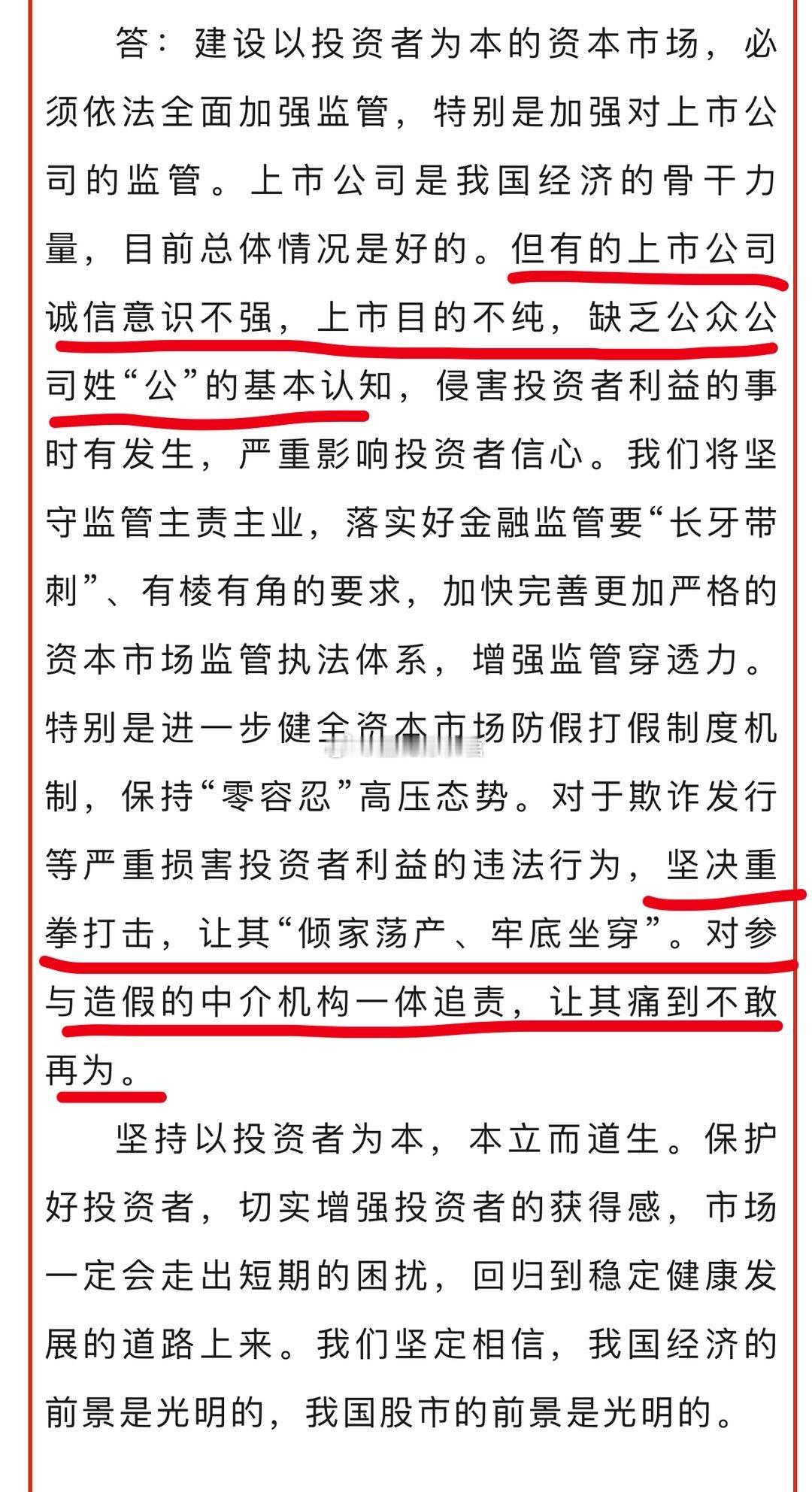 答：建设以投资者为本的资本市场，必须依法全面加强监管，特别是加强对上市公司的监管。上市公司是我国经济的骨干力量，目前总体情况是好的。但有的上市公司诚信意识不强，上市目的不纯，缺乏公众公司姓“公”的基本认知，侵害投资者利益的事时有发生，严重影响投资者信心。我们将坚守监管主责主业，落实好金融监管要“长牙带刺”、有棱有角的要求，加快完善更加严格的资本市场监管执法体系，增强监管穿透力。特别是进一步健全资本市场防假打假制度机制，保持“零容忍”高压态势。对于欺诈发行等严重损害投资者利益的违法行为，坚决重拳打击，让其“倾家荡产、牢底坐穿”。对参与造假的中介机构一体追责，让其痛到不敢再为。

坚持以投资者为本，本立而道生。保护好投资者，切实增强投资者的获得感，市场一定会走出短期的困扰，回归到稳定健康发展的道路上来。我们坚定相信，我国经济的前景是光明的，我国股市的前景是光明的。